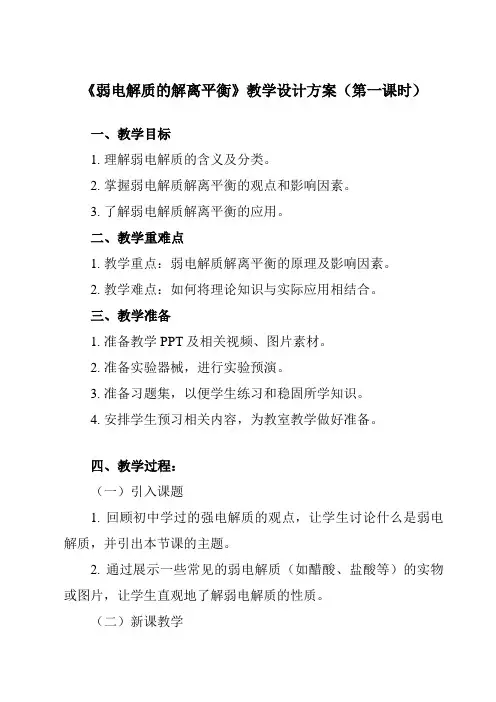 《弱电解质的解离平衡》教学设计方案（第一课时）

一、教学目标

1. 理解弱电解质的含义及分类。

2. 掌握弱电解质解离平衡的观点和影响因素。

3. 了解弱电解质解离平衡的应用。

二、教学重难点

1. 教学重点：弱电解质解离平衡的原理及影响因素。

2. 教学难点：如何将理论知识与实际应用相结合。

三、教学准备

1. 准备教学 PPT 及相关视频、图片素材。

2. 准备实验器械，进行实验预演。

3. 准备习题集，以便学生练习和稳固所学知识。

4. 安排学生预习相关内容，为教室教学做好准备。

四、教学过程：

（一）引入课题

1. 回顾初中学过的强电解质的观点，让学生讨论什么是弱电解质，并引出本节课的主题。

2. 通过展示一些常见的弱电解质（如醋酸、盐酸等）的实物或图片，让学生直观地了解弱电解质的性质。

（二）新课教学